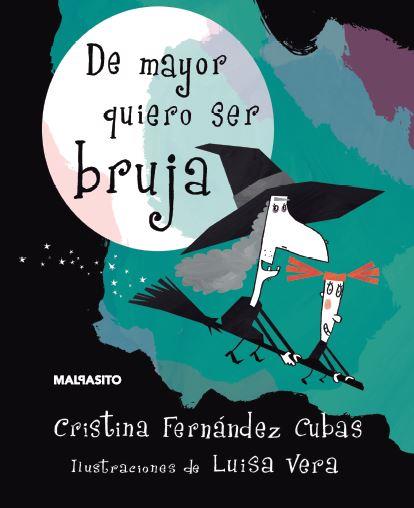 De mayor quiero ser bruja

MALPASITO

Cristina Fernández Cubas

Ilustraciones de Luisa Vera